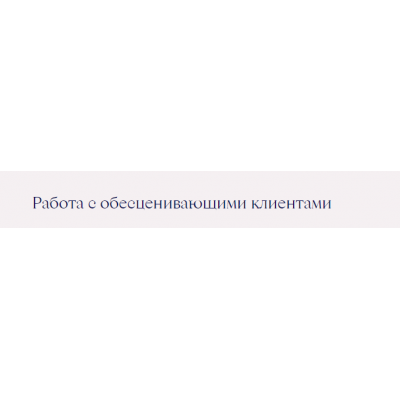 Работа с обесценивающими клиентами